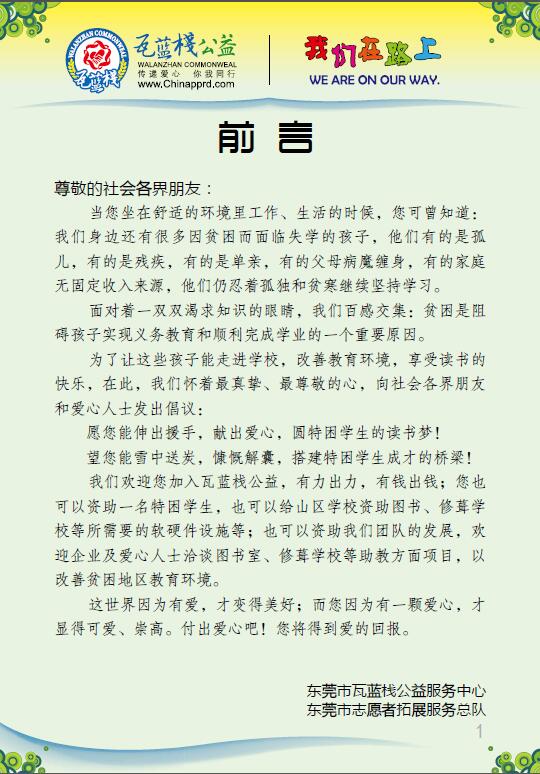 WALANZHAN COMMONWEAL
瓦蓝栈
瓦蓝栈公益
WALANZHAN COMMONWEAL
传递爱心 你我同行
www.Chinapprd.com

我们在路上
WE ARE ON OUR WAY.

前 言

尊敬的社会各界朋友：

当您坐在舒适的环境里工作、生活的时候，您可曾知道：我们身边还有很多因贫困而面临失学的孩子，他们有的是孤儿，有的是残疾，有的是单亲，有的父母病魔缠身，有的家庭无固定收入来源，他们仍忍着孤独和贫寒继续坚持学习。

面对着一双双渴求知识的眼睛，我们百感交集：贫困是阻碍孩子实现义务教育和顺利完成学业的一个重要原因。

为了让这些孩子能走进学校，改善教育环境，享受读书的快乐，在此，我们怀着最真挚、最尊敬的心，向社会各界朋友和爱心人士发出倡议：

愿您能伸出援手，献出爱心，圆特困学生的读书梦！

望您能雪中送炭，慷慨解囊，搭建特困学生成才的桥梁！

我们欢迎您加入瓦蓝栈公益，有力出力，有钱出钱；您也可以资助一名特困学生，也可以给山区学校资助图书、修葺学校等所需要的软硬件设施等；也可以资助我们团队的发展，欢迎企业及爱心人士洽谈图书室、修葺学校等助教方面项目，以改善贫困地区教育环境。

这世界因为有爱，才变得美好；而您因为有一颗爱心，才显得可爱、崇高。付出爱心吧！您将得到爱的回报。

东莞市瓦蓝栈公益服务中心
东莞市志愿者拓展服务总队

1